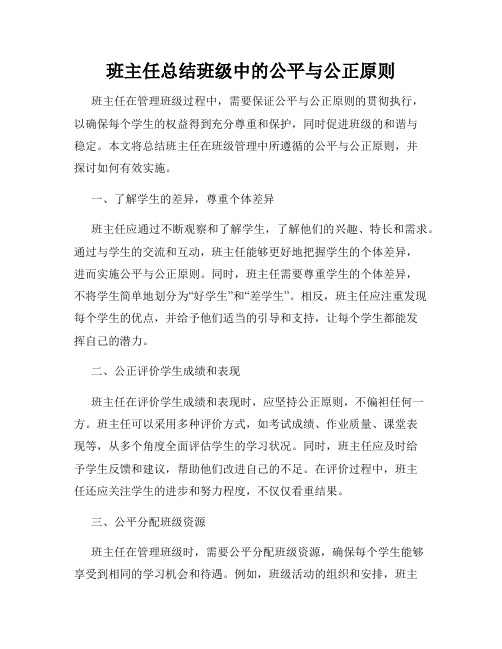 班主任总结班级中的公平与公正原则

班主任在管理班级过程中，需要保证公平与公正原则的贯彻执行，以确保每个学生的权益得到充分尊重和保护，同时促进班级的和谐与稳定。本文将总结班主任在班级管理中所遵循的公平与公正原则，并探讨如何有效实施。

一、了解学生的差异，尊重个体差异

班主任应通过不断观察和了解学生，了解他们的兴趣、特长和需求。通过与学生的交流和互动，班主任能够更好地把握学生的个体差异，进而实施公平与公正原则。同时，班主任需要尊重学生的个体差异，不将学生简单地划分为“好学生”和“差学生”。相反，班主任应注重发现每个学生的优点，并给予他们适当的引导和支持，让每个学生都能发挥自己的潜力。

二、公正评价学生成绩和表现

班主任在评价学生成绩和表现时，应坚持公正原则，不偏袒任何一方。班主任可以采用多种评价方式，如考试成绩、作业质量、课堂表现等，从多个角度全面评估学生的学习状况。同时，班主任应及时给予学生反馈和建议，帮助他们改进自己的不足。在评价过程中，班主任还应关注学生的进步和努力程度，不仅仅看重结果。

三、公平分配班级资源

班主任在管理班级时，需要公平分配班级资源，确保每个学生能够享受到相同的学习机会和待遇。例如，班级活动的组织和安排，班主